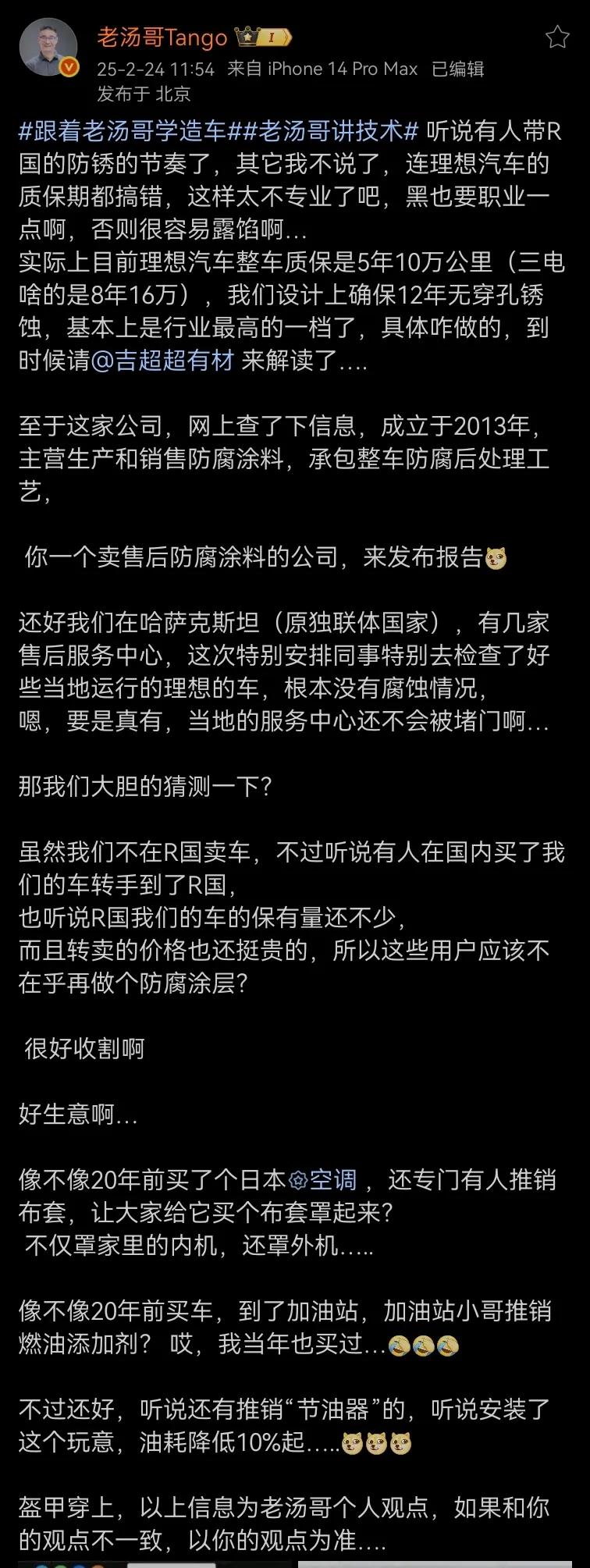 老汤哥Tango I
25-2-24 11:54 来自 iPhone 14 Pro Max 已编辑
发布于 北京

#跟着老汤哥学造车##老汤哥讲技术# 听说有人带R国的防锈的节奏了，其它我不说了，连理想汽车的质保期都搞错，这样太不专业了吧，黑也要职业一点啊，否则很容易露馅啊…
实际上目前理想汽车整车质保是5年10万公里（三电啥的是8年16万），我们设计上确保12年无穿孔锈蚀，基本上是行业最高的一档了，具体咋做的，到时候请@吉超超有材 来解读了….

至于这家公司，网上查了下信息，成立于2013年，主营生产和销售防腐涂料，承包整车防腐后处理工艺，

你一个卖售后防腐涂料的公司，来发布报告

还好我们在哈萨克斯坦（原独联体国家），有几家售后服务中心，这次特别安排同事特别去检查了好些当地运行的理想的车，根本没有腐蚀情况，
嗯，要是真有，当地的服务中心还不会被堵门啊…

那我们大胆的猜测一下？

虽然我们不在R国卖车，不过听说有人在国内买了我们的车转手到了R国，
也听说R国我们的车的保有量还不少，
而且转卖的价格也还挺贵的，所以这些用户应该不在乎再做个防腐涂层？

很好收割啊

好生意啊…

像不像20年前买了个日本空调，还专门有人推销布套，让大家给它买个布套罩起来？
不仅罩家里的内机，还罩外机…..

像不像20年前买车，到了加油站，加油站小哥推销燃油添加剂？ 哎，我当年也买过…

不过还好，听说还有推销“节油器”的，听说安装了这个玩意，油耗降低10%起…..

盔甲穿上，以上信息为老汤哥个人观点，如果和你的观点不一致，以你的观点为准….